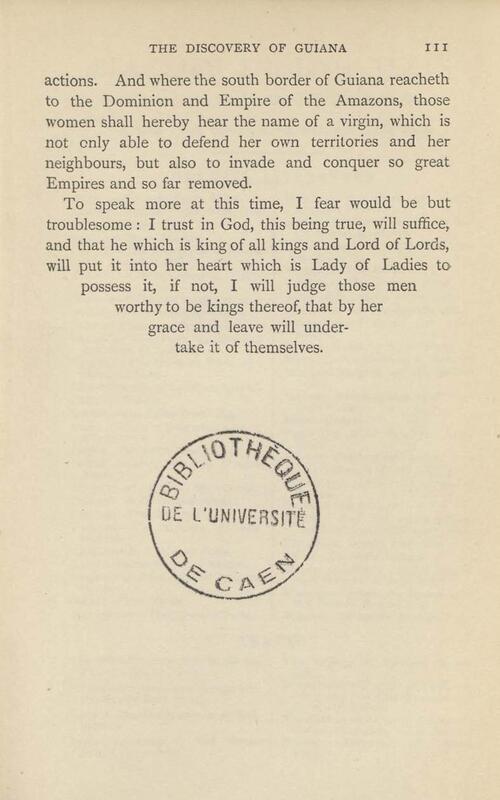 THE DISCOVERY OF GUIANA 111

actions. And where the south border of Guiana reacheth to the Dominion and Empire of the Amazons, those women shall hereby hear the name of a virgin, which is not only able to defend her own territories and her neighbours, but also to invade and conquer so great Empires and so far removed.

To speak more at this time, I fear would be but troublesome: I trust in God, this being true, will suffice, and that he which is king of all kings and Lord of Lords, will put it into her heart which is Lady of Ladies to possess it, if not, I will judge those men worthy to be kings thereof, that by her grace and leave will undertake it of themselves.

BIBLIOTHÈQUE DE L'UNIVERSITÉ DE CAEN